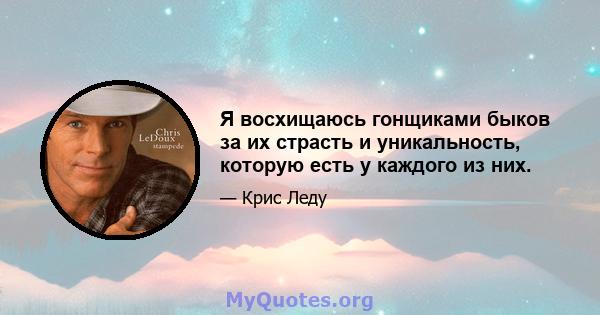 Chris LeDoux stampede

Я восхищаюсь гонщиками быков за их страсть и уникальность, которую есть у каждого из них.

— Крис Леду

MyQuotes.org